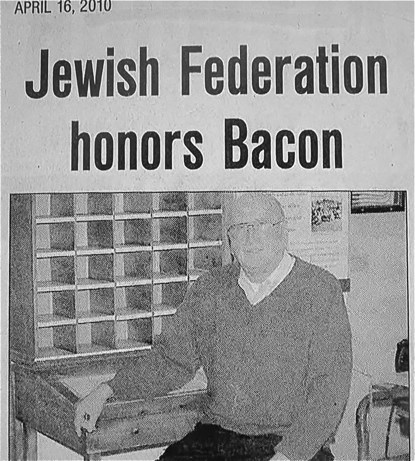 APRIL 16, 2010

Jewish Federation honors Bacon